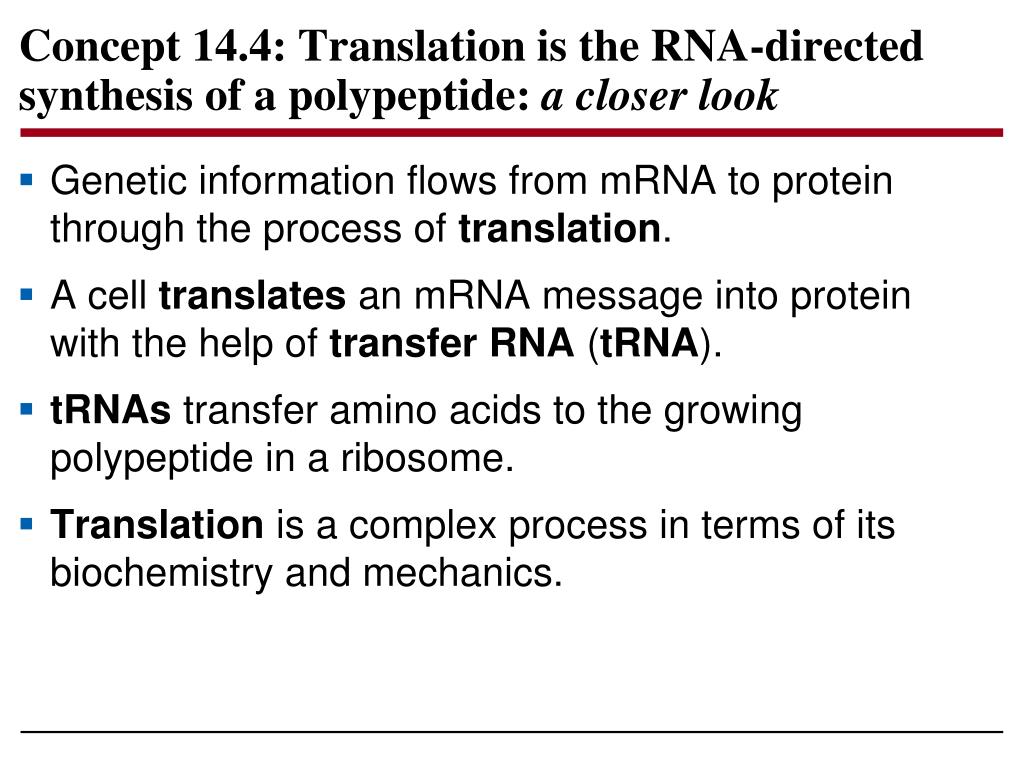 Concept 14.4: Translation is the RNA-directed synthesis of a polypeptide: a closer look

▪ Genetic information flows from mRNA to protein through the process of translation.

▪ A cell translates an mRNA message into protein with the help of transfer RNA (tRNA).

▪ tRNAs transfer amino acids to the growing polypeptide in a ribosome.

▪ Translation is a complex process in terms of its biochemistry and mechanics.